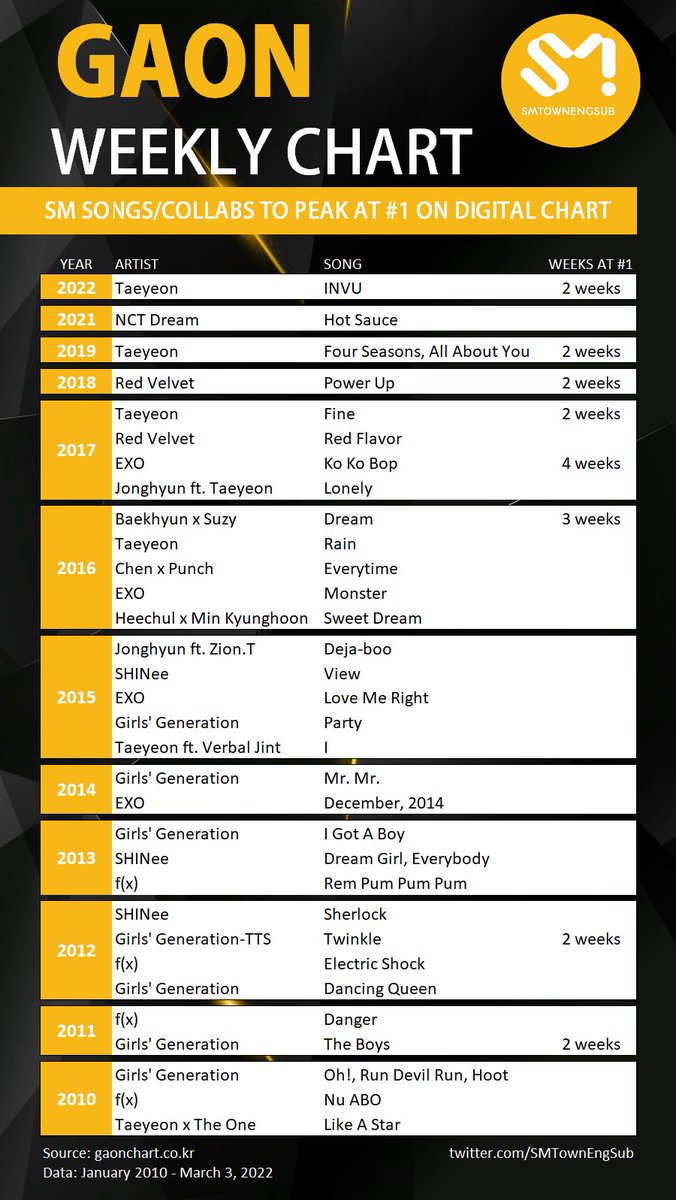 GAON
WEEKLY CHART

SMTOWNENGSUB

SM SONGS/COLLABS TO PEAK AT #1 ON DIGITAL CHART

| YEAR | ARTIST | SONG | WEEKS AT #1 |
|---|---|---|---|
| 2022 | Taeyeon | INVU | 2 weeks |
| 2021 | NCT Dream | Hot Sauce | |
| 2019 | Taeyeon | Four Seasons, All About You | 2 weeks |
| 2018 | Red Velvet | Power Up | 2 weeks |
| 2017 | Taeyeon | Fine | 2 weeks |
| | Red Velvet | Red Flavor | |
| | EXO | Ko Ko Bop | 4 weeks |
| | Jonghyun ft. Taeyeon | Lonely | |
| 2016 | Baekhyun x Suzy | Dream | 3 weeks |
| | Taeyeon | Rain | |
| | Chen x Punch | Everytime | |
| | EXO | Monster | |
| | Heechul x Min Kyunghoon | Sweet Dream | |
| 2015 | Jonghyun ft. Zion.T | Deja-boo | |
| | SHINee | View | |
| | EXO | Love Me Right | |
| | Girls' Generation | Party | |
| | Taeyeon ft. Verbal Jint | I | |
| 2014 | Girls' Generation | Mr. Mr. | |
| | EXO | December, 2014 | |
| 2013 | Girls' Generation | I Got A Boy | |
| | SHINee | Dream Girl, Everybody | |
| | f(x) | Rem Pum Pum Pum | |
| 2012 | SHINee | Sherlock | |
| | Girls' Generation-TTS | Twinkle | 2 weeks |
| | f(x) | Electric Shock | |
| | Girls' Generation | Dancing Queen | |
| 2011 | f(x) | Danger | |
| | Girls' Generation | The Boys | 2 weeks |
| 2010 | Girls' Generation | Oh!, Run Devil Run, Hoot | |
| | f(x) | Nu ABO | |
| | Taeyeon x The One | Like A Star | |

Source: gaonchart.co.kr
Data: January 2010 - March 3, 2022

twitter.com/SMTownEngSub